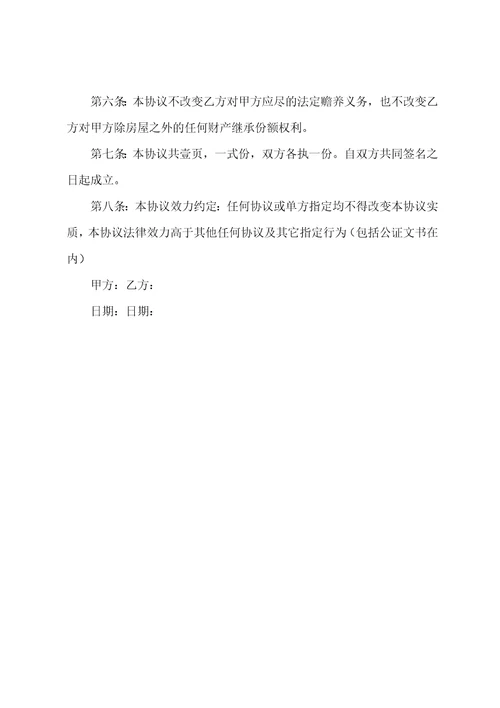 第六条：本协议不改变乙方对甲方应尽的法定赡养义务，也不改变乙方对甲方除房屋之外的任何财产继承份额权利。

第七条：本协议共壹页，一式份，双方各执一份。自双方共同签名之日起成立。

第八条：本协议效力约定：任何协议或单方指定均不得改变本协议实质，本协议法律效力高于其他任何协议及其它指定行为（包括公证文书在内）

甲方：乙方：

日期：日期：